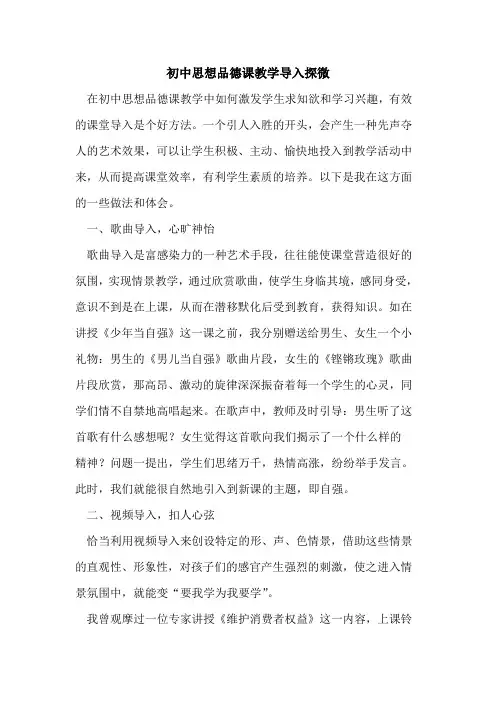 初中思想品德课教学导入探微

在初中思想品德课教学中如何激发学生求知欲和学习兴趣，有效的课堂导入是个好方法。一个引人入胜的开头，会产生一种先声夺人的艺术效果，可以让学生积极、主动、愉快地投入到教学活动中来，从而提高课堂效率，有利学生素质的培养。以下是我在这方面的一些做法和体会。

一、歌曲导入，心旷神怡

歌曲导入是富感染力的一种艺术手段，往往能使课堂营造很好的氛围，实现情景教学，通过欣赏歌曲，使学生身临其境，感同身受，意识不到是在上课，从而在潜移默化后受到教育，获得知识。如在讲授《少年当自强》这一课之前，我分别赠送给男生、女生一个小礼物：男生的《男儿当自强》歌曲片段，女生的《铿锵玫瑰》歌曲片段欣赏，那高昂、激动的旋律深深振奋着每一个学生的心灵，同学们情不自禁地高唱起来。在歌声中，教师及时引导：男生听了这首歌有什么感想呢？女生觉得这首歌向我们揭示了一个什么样的精神？问题一提出，学生们思绪万千，热情高涨，纷纷举手发言。此时，我们就能很自然地引入到新课的主题，即自强。

二、视频导入，扣人心弦

恰当利用视频导入来创设特定的形、声、色情景，借助这些情景的直观性、形象性，对孩子们的感官产生强烈的刺激，使之进入情景氛围中，就能变“要我学为我要学”。

我曾观摩过一位专家讲授《维护消费者权益》这一内容，上课铃